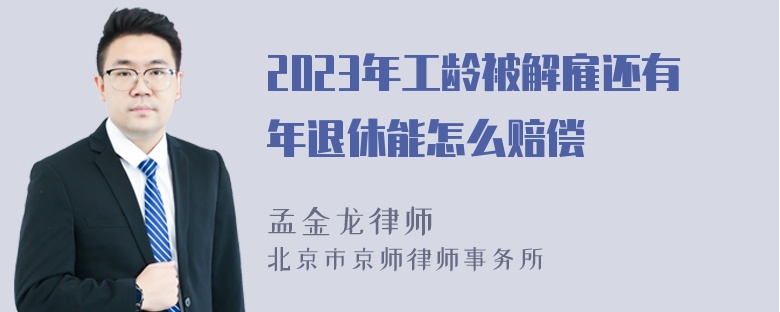 2023年工龄被解雇还有年退休能怎么赔偿

孟金龙律师
北京市京师律师事务所